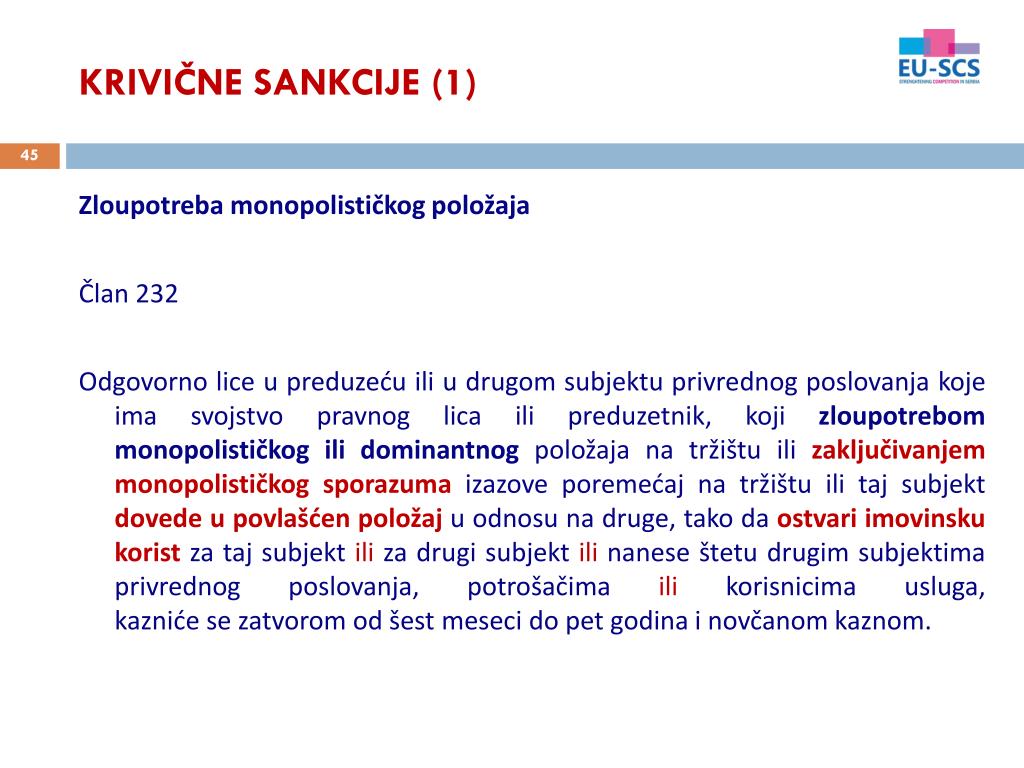 KRIVIČNE SANKCIJE (1)

EU-SCS
STRENGTHENING COMPETITION IN SERBIA

45

Zloupotreba monopolističkog položaja

Član 232

Odgovorno lice u preduzeću ili u drugom subjektu privrednog poslovanja koje ima svojstvo pravnog lica ili preduzetnik, koji zloupotrebom monopolističkog ili dominantnog položaja na tržištu ili zaključivanjem monopolističkog sporazuma izazove poremećaj na tržištu ili taj subjekt dovede u povlašćen položaj u odnosu na druge, tako da ostvari imovinsku korist za taj subjekt ili za drugi subjekt ili nanese štetu drugim subjektima privrednog poslovanja, potrošačima ili korisnicima usluga, kazniće se zatvorom od šest meseci do pet godina i novčanom kaznom.